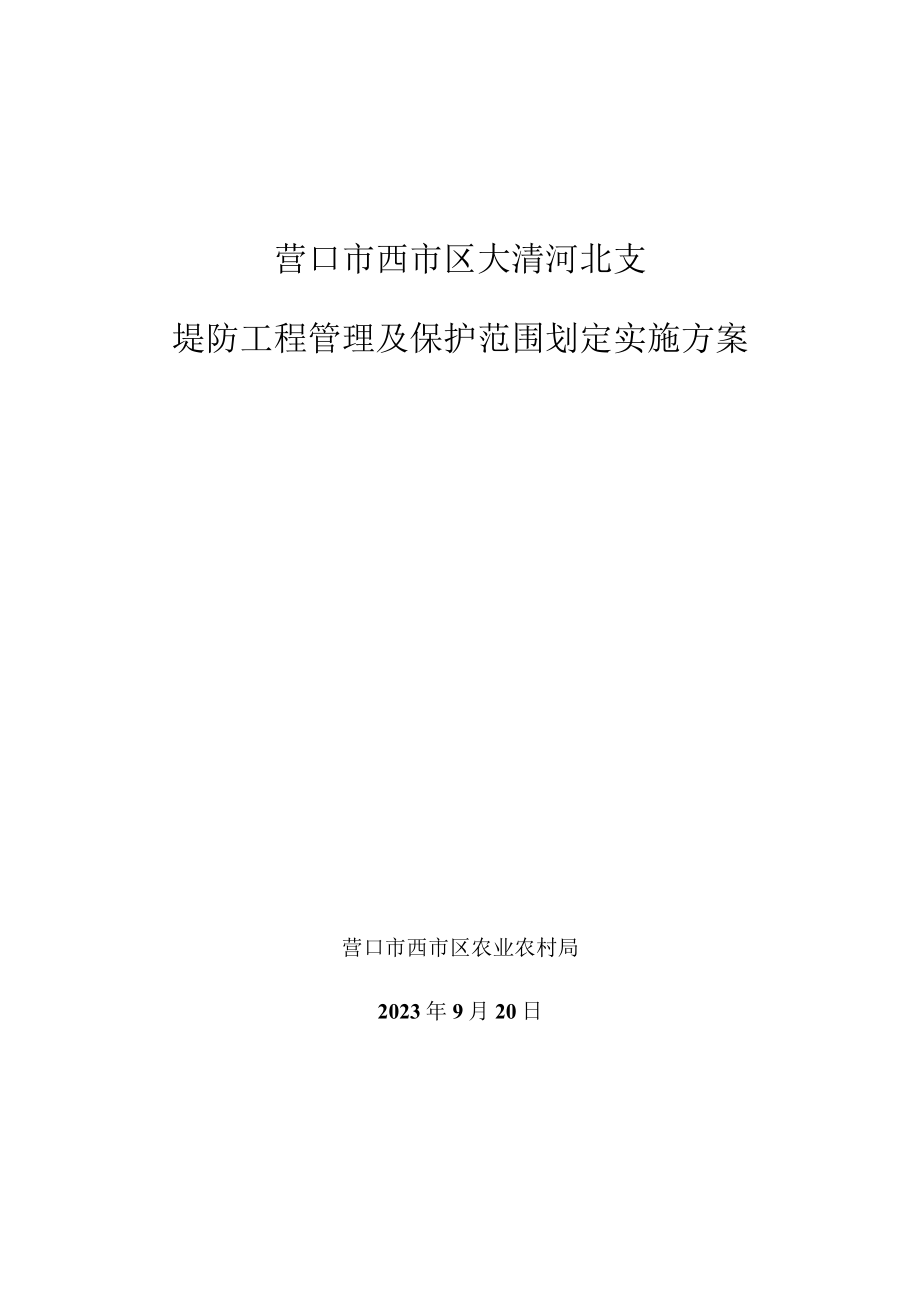 营口市西市区大清河北支

堤防工程管理及保护范围划定实施方案

营口市西市区农业农村局

2023年9月20日